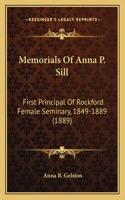 KESSINGER'S LEGACY REPRINTS

Memorials Of Anna P. Sill

First Principal Of Rockford Female Seminary, 1849-1889 (1889)

Anna B. Gelston